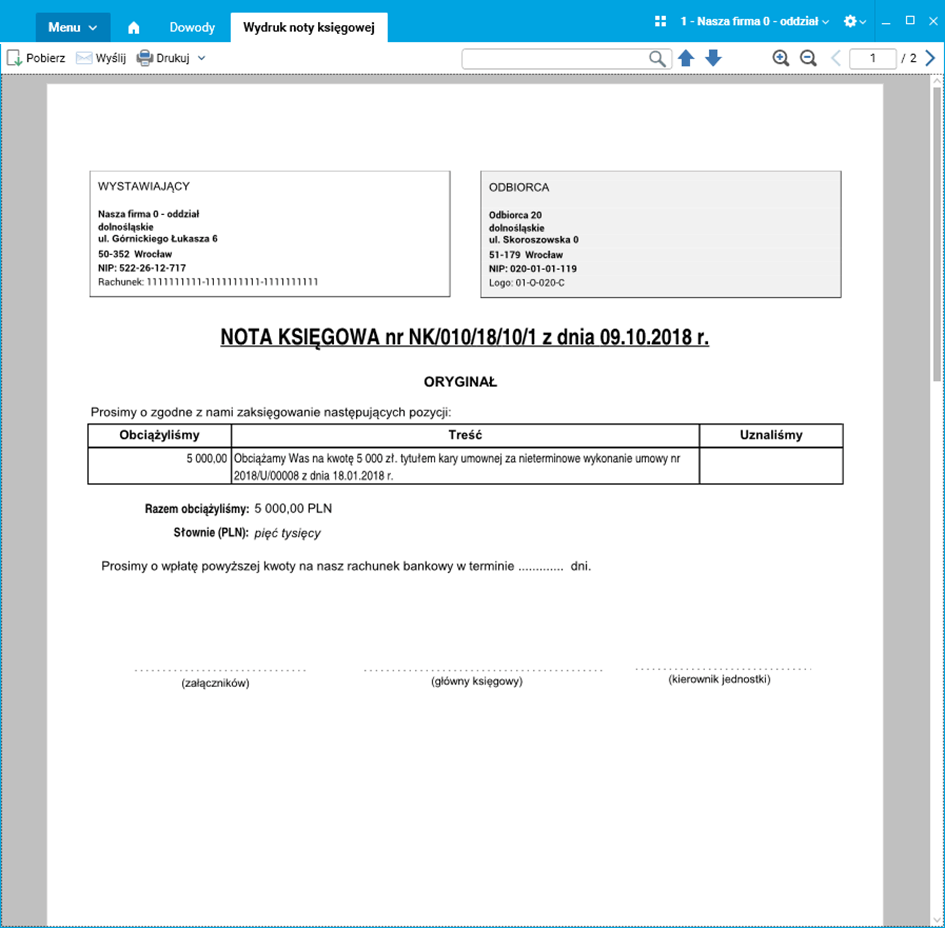 Menu Dowody Wydruk noty księgowej 1 - Nasza firma 0 - oddział

Pobierz Wyślij Drukuj 1 / 2

WYSTAWIAJĄCY

Nasza firma 0 - oddział
dolnośląskie
ul. Górnickiego Łukasza 6
50-352 Wrocław
NIP: 522-26-12-717
Rachunek: 1111111111-1111111111-1111111111

ODBIORCA

Odbiorca 20
dolnośląskie
ul. Skoroszowska 0
51-179 Wrocław
NIP: 020-01-01-119
Logo: 01-O-020-C

NOTA KSIĘGOWA nr NK/010/18/10/1 z dnia 09.10.2018 r.

ORYGINAŁ

Prosimy o zgodne z nami zaksięgowanie następujących pozycji:

| Obciążyliśmy | Treść | Uznaliśmy |
|---|---|---|
| 5 000,00 | Obciążamy Was na kwotę 5 000 zł. tytułem kary umownej za nieterminowe wykonanie umowy nr 2018/U/00008 z dnia 18.01.2018 r. | |

Razem obciążyliśmy: 5 000,00 PLN
Słownie (PLN): pięć tysięcy

Prosimy o wpłatę powyższej kwoty na nasz rachunek bankowy w terminie ............. dni.

(załączników) (główny księgowy) (kierownik jednostki)